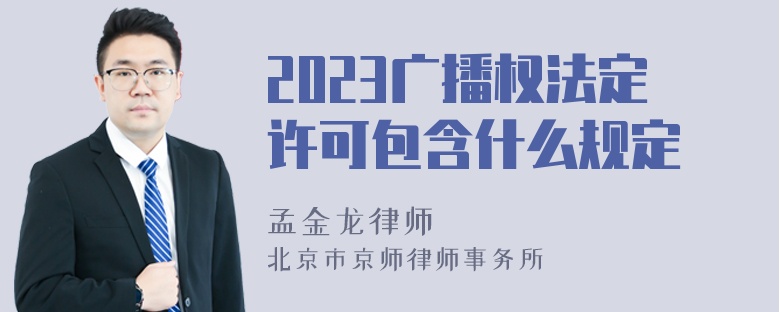 2023广播权法定许可包含什么规定

孟金龙律师
北京市京师律师事务所